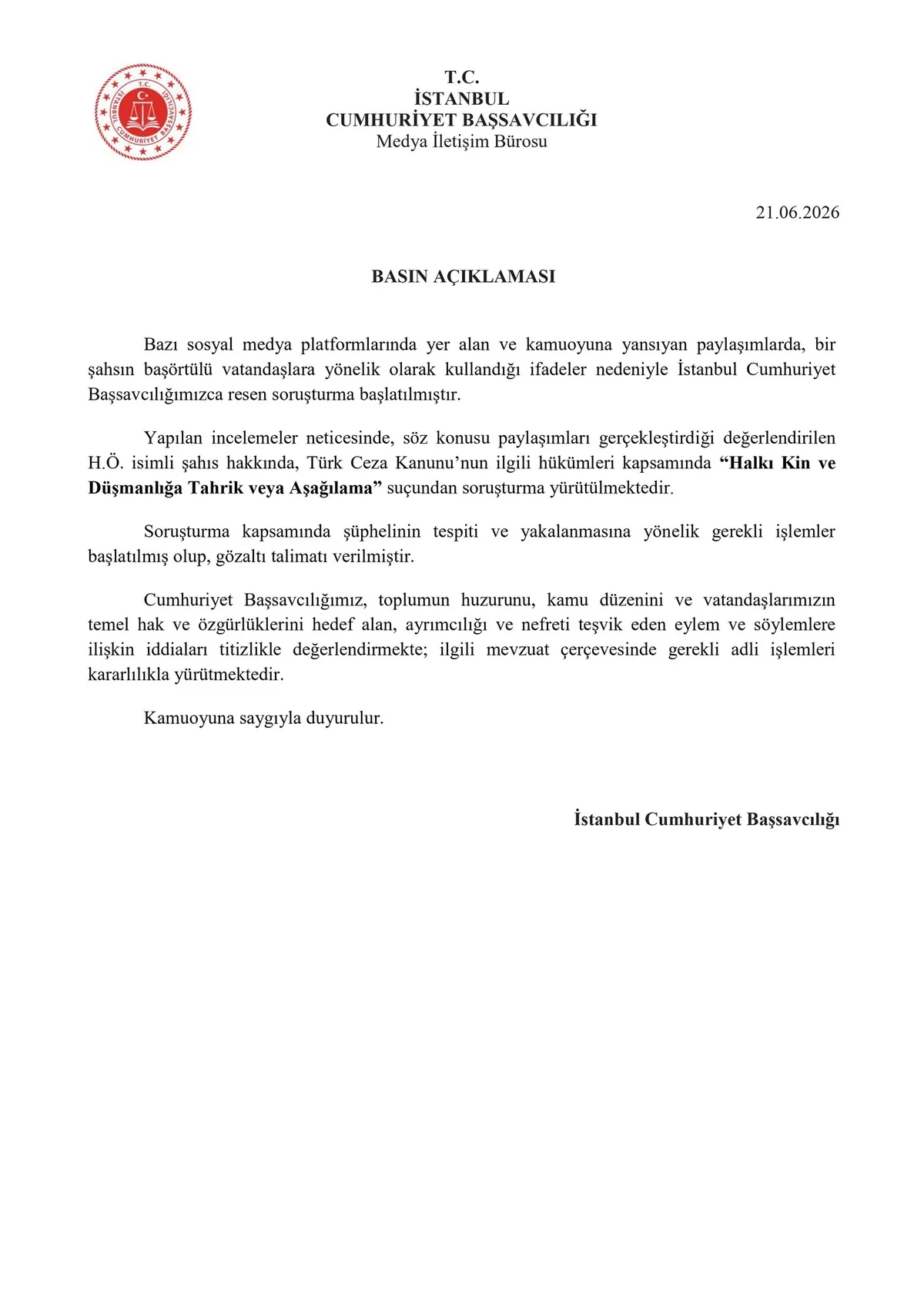 T.C.
İSTANBUL CUMHURİYET BAŞSAVCILIĞI
T.C.
İSTANBUL
CUMHURİYET BAŞSAVCILIĞI
Medya İletişim Bürosu

21.06.2026

BASIN AÇIKLAMASI

Bazı sosyal medya platformlarında yer alan ve kamuoyuna yansıyan paylaşımlarda, bir şahsın başörtülü vatandaşlara yönelik olarak kullandığı ifadeler nedeniyle İstanbul Cumhuriyet Başsavcılığımızca resen soruşturma başlatılmıştır.

Yapılan incelemeler neticesinde, söz konusu paylaşımları gerçekleştirdiği değerlendirilen H.Ö. isimli şahıs hakkında, Türk Ceza Kanunu'nun ilgili hükümleri kapsamında "Halkı Kin ve Düşmanlığa Tahrik veya Aşağılama" suçundan soruşturma yürütülmektedir.

Soruşturma kapsamında şüphelinin tespiti ve yakalanmasına yönelik gerekli işlemler başlatılmış olup, gözaltı talimatı verilmiştir.

Cumhuriyet Başsavcılığımız, toplumun huzurunu, kamu düzenini ve vatandaşlarımızın temel hak ve özgürlüklerini hedef alan, ayrımcılığı ve nefreti teşvik eden eylem ve söylemlere ilişkin iddiaları titizlikle değerlendirmekte; ilgili mevzuat çerçevesinde gerekli adli işlemleri kararlılıkla yürütmektedir.

Kamuoyuna saygıyla duyurulur.

İstanbul Cumhuriyet Başsavcılığı